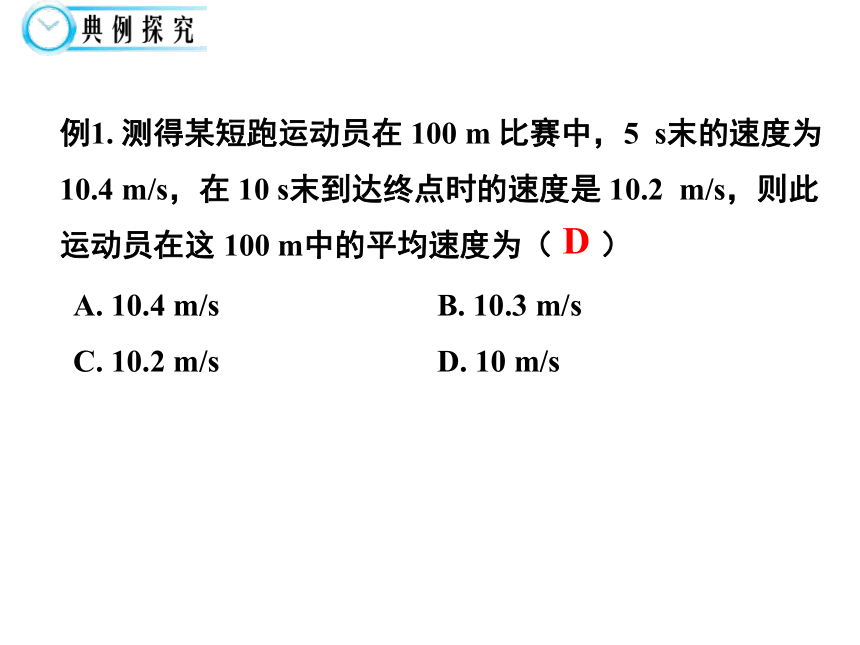 典例探究

例1. 测得某短跑运动员在 100 m 比赛中，5 s末的速度为 10.4 m/s，在 10 s末到达终点时的速度是 10.2 m/s，则此运动员在这 100 m中的平均速度为（ D ）

A. 10.4 m/s
B. 10.3 m/s
C. 10.2 m/s
D. 10 m/s